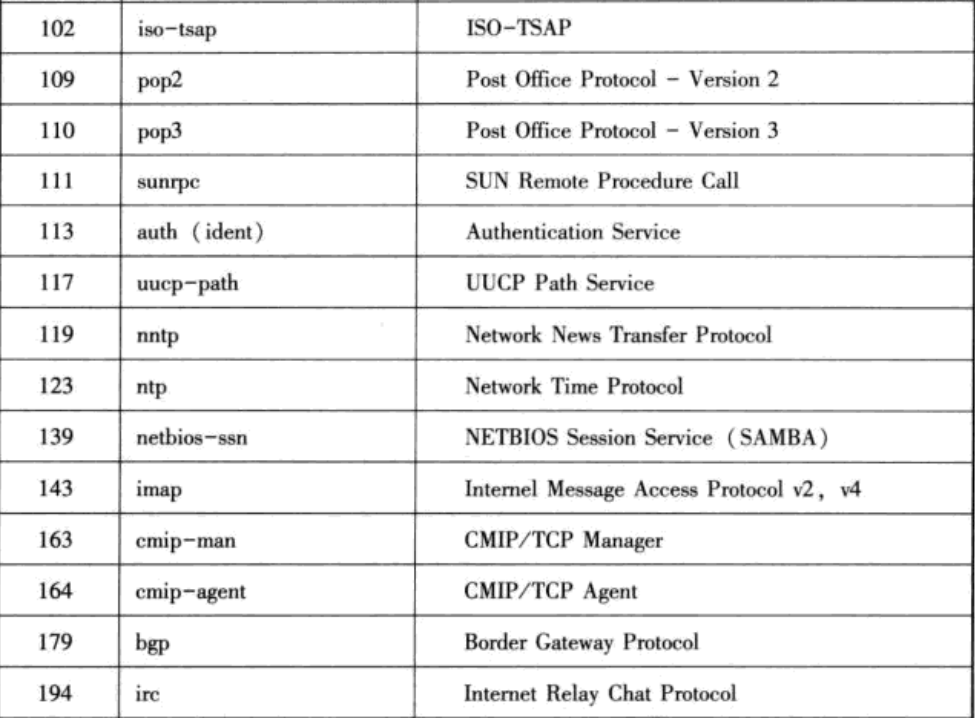 | 102 | iso-tsap | ISO-TSAP |
|---|---|---|
| 109 | pop2 | Post Office Protocol - Version 2 |
| 110 | pop3 | Post Office Protocol - Version 3 |
| 111 | sunrpc | SUN Remote Procedure Call |
| 113 | auth (ident) | Authentication Service |
| 117 | uucp-path | UUCP Path Service |
| 119 | nntp | Network News Transfer Protocol |
| 123 | ntp | Network Time Protocol |
| 139 | netbios-ssn | NETBIOS Session Service (SAMBA) |
| 143 | imap | Internel Message Access Protocol v2, v4 |
| 163 | cmip-man | CMIP/TCP Manager |
| 164 | cmip-agent | CMIP/TCP Agent |
| 179 | bgp | Border Gateway Protocol |
| 194 | irc | Internet Relay Chat Protocol |